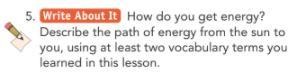 5. Write About It How do you get energy? Describe the path of energy from the sun to you, using at least two vocabulary terms you learned in this lesson.